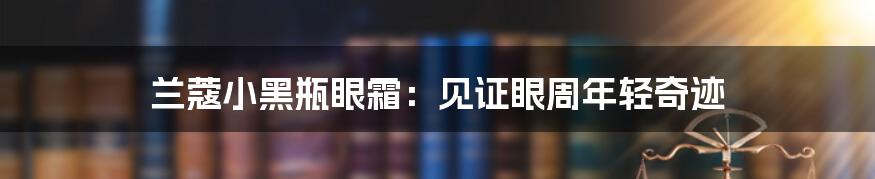 兰蔻小黑瓶眼霜：见证眼周年轻奇迹